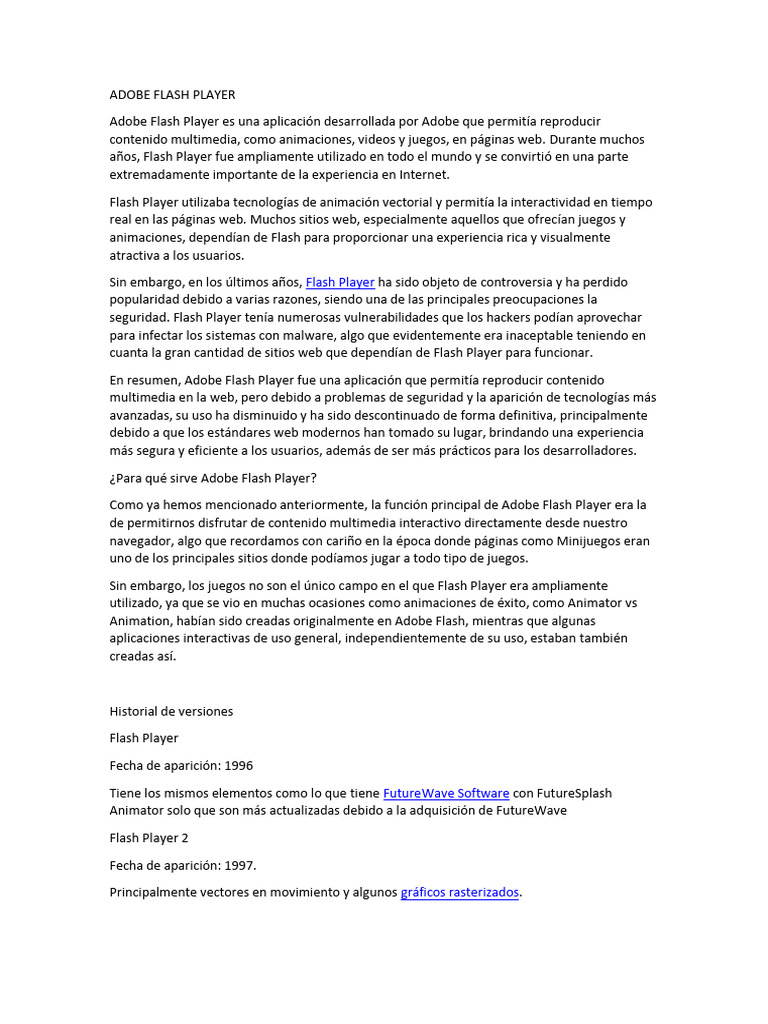 ADOBE FLASH PLAYER

Adobe Flash Player es una aplicación desarrollada por Adobe que permitía reproducir contenido multimedia, como animaciones, videos y juegos, en páginas web. Durante muchos años, Flash Player fue ampliamente utilizado en todo el mundo y se convirtió en una parte extremadamente importante de la experiencia en Internet.

Flash Player utilizaba tecnologías de animación vectorial y permitía la interactividad en tiempo real en las páginas web. Muchos sitios web, especialmente aquellos que ofrecían juegos y animaciones, dependían de Flash para proporcionar una experiencia rica y visualmente atractiva a los usuarios.

Sin embargo, en los últimos años, Flash Player ha sido objeto de controversia y ha perdido popularidad debido a varias razones, siendo una de las principales preocupaciones la seguridad. Flash Player tenía numerosas vulnerabilidades que los hackers podían aprovechar para infectar los sistemas con malware, algo que evidentemente era inaceptable teniendo en cuanta la gran cantidad de sitios web que dependían de Flash Player para funcionar.

En resumen, Adobe Flash Player fue una aplicación que permitía reproducir contenido multimedia en la web, pero debido a problemas de seguridad y la aparición de tecnologías más avanzadas, su uso ha disminuido y ha sido descontinuado de forma definitiva, principalmente debido a que los estándares web modernos han tomado su lugar, brindando una experiencia más segura y eficiente a los usuarios, además de ser más prácticos para los desarrolladores.

¿Para qué sirve Adobe Flash Player?

Como ya hemos mencionado anteriormente, la función principal de Adobe Flash Player era la de permitirnos disfrutar de contenido multimedia interactivo directamente desde nuestro navegador, algo que recordamos con cariño en la época donde páginas como Minijuegos eran uno de los principales sitios donde podíamos jugar a todo tipo de juegos.

Sin embargo, los juegos no son el único campo en el que Flash Player era ampliamente utilizado, ya que se vio en muchas ocasiones como animaciones de éxito, como Animator vs Animation, habían sido creadas originalmente en Adobe Flash, mientras que algunas aplicaciones interactivas de uso general, independientemente de su uso, estaban también creadas así.

Historial de versiones

Flash Player

Fecha de aparición: 1996

Tiene los mismos elementos como lo que tiene FutureWave Software con FutureSplash Animator solo que son más actualizadas debido a la adquisición de FutureWave

Flash Player 2

Fecha de aparición: 1997.

Principalmente vectores en movimiento y algunos gráficos rasterizados.